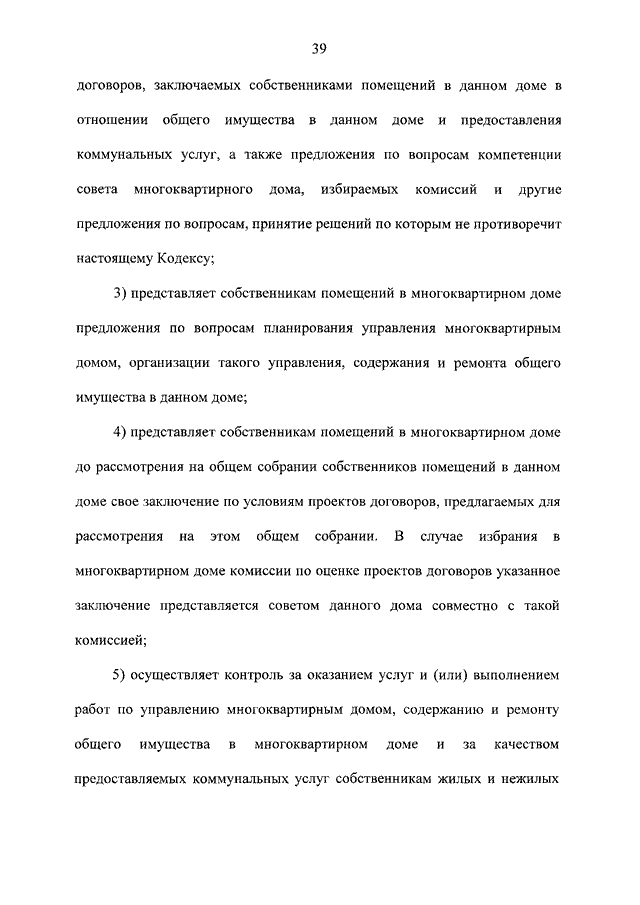 39

договоров, заключаемых собственниками помещений в данном доме в отношении общего имущества в данном доме и предоставления коммунальных услуг, а также предложения по вопросам компетенции совета многоквартирного дома, избираемых комиссий и другие предложения по вопросам, принятие решений по которым не противоречит настоящему Кодексу;

3) представляет собственникам помещений в многоквартирном доме предложения по вопросам планирования управления многоквартирным домом, организации такого управления, содержания и ремонта общего имущества в данном доме;

4) представляет собственникам помещений в многоквартирном доме до рассмотрения на общем собрании собственников помещений в данном доме свое заключение по условиям проектов договоров, предлагаемых для рассмотрения на этом общем собрании. В случае избрания в многоквартирном доме комиссии по оценке проектов договоров указанное заключение представляется советом данного дома совместно с такой комиссией;

5) осуществляет контроль за оказанием услуг и (или) выполнением работ по управлению многоквартирным домом, содержанию и ремонту общего имущества в многоквартирном доме и за качеством предоставляемых коммунальных услуг собственникам жилых и нежилых